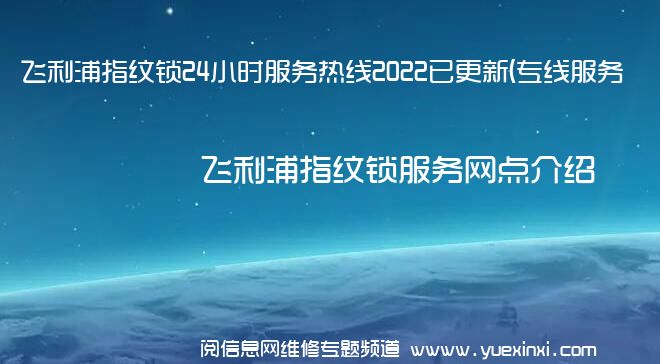 飞利浦指纹锁24小时服务热线2022已更新(专线服务

飞利浦指纹锁服务网点介绍

阅信息网维修专题频道 www.yuexinxi.com